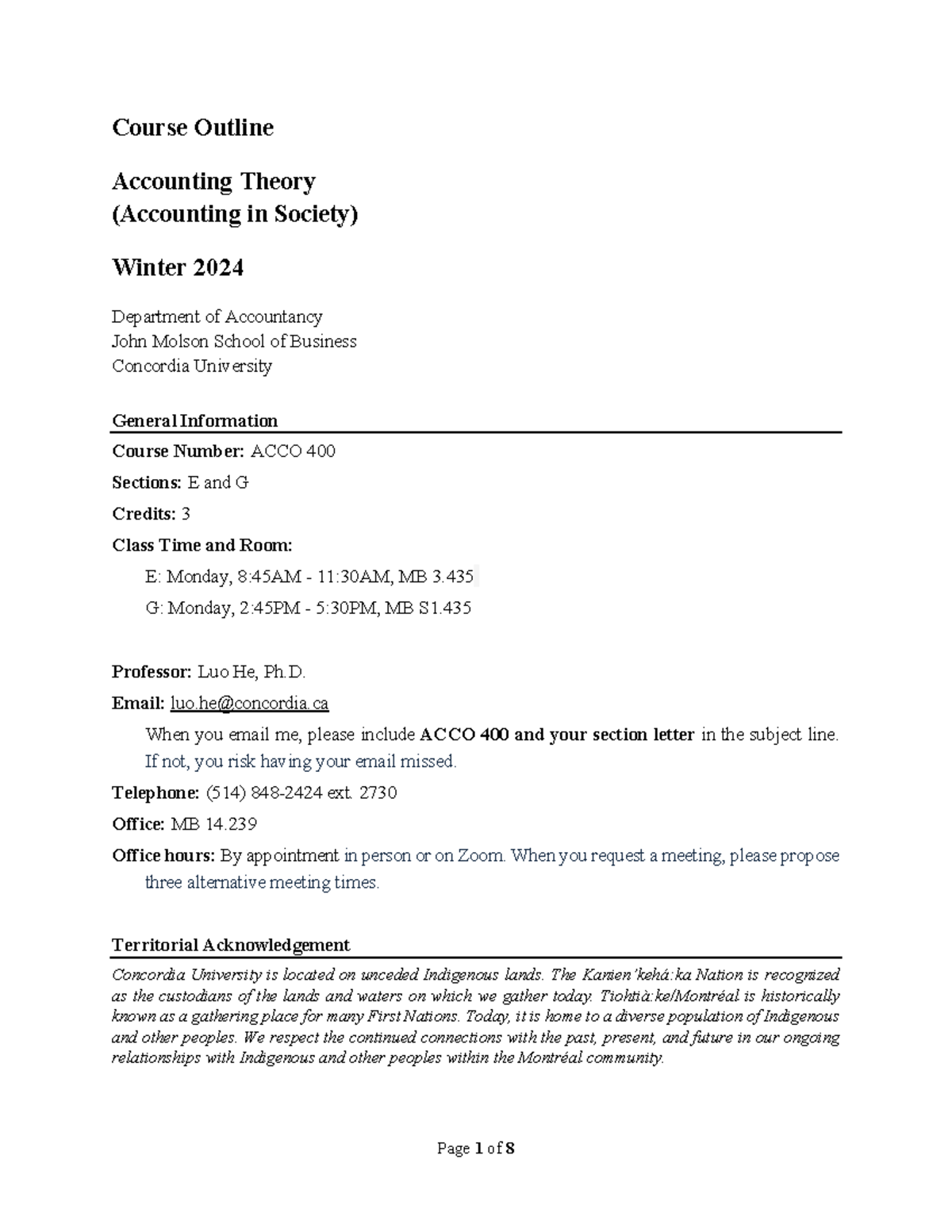 Course Outline

Accounting Theory
(Accounting in Society)

Winter 2024

Department of Accountancy
John Molson School of Business
Concordia University

General Information

Course Number: ACCO 400

Sections: E and G

Credits: 3

Class Time and Room:

E: Monday, 8:45AM - 11:30AM, MB 3.435

G: Monday, 2:45PM - 5:30PM, MB S1.435

Professor: Luo He, Ph.D.

Email: luo.he@concordia.ca

When you email me, please include ACCO 400 and your section letter in the subject line. If not, you risk having your email missed.

Telephone: (514) 848-2424 ext. 2730

Office: MB 14.239

Office hours: By appointment in person or on Zoom. When you request a meeting, please propose three alternative meeting times.

Territorial Acknowledgement

Concordia University is located on unceded Indigenous lands. The Kanien'kehá:ka Nation is recognized as the custodians of the lands and waters on which we gather today. Tiohtià:ke/Montréal is historically known as a gathering place for many First Nations. Today, it is home to a diverse population of Indigenous and other peoples. We respect the continued connections with the past, present, and future in our ongoing relationships with Indigenous and other peoples within the Montréal community.

Page 1 of 8